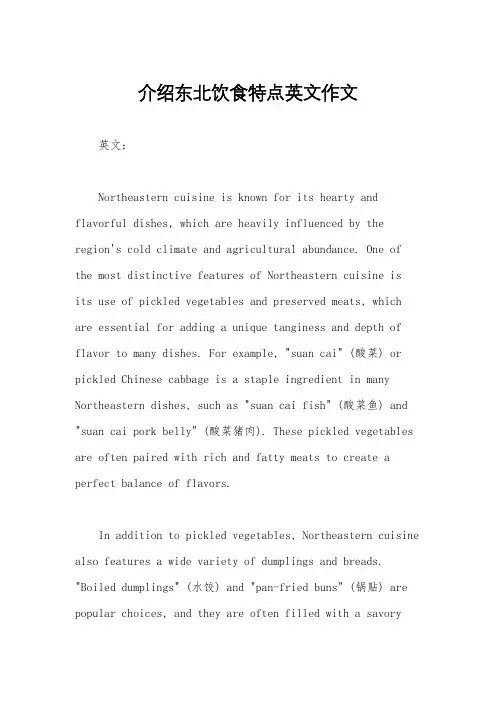 介绍东北饮食特点英文作文

英文：

Northeastern cuisine is known for its hearty and flavorful dishes, which are heavily influenced by the region's cold climate and agricultural abundance. One of the most distinctive features of Northeastern cuisine is its use of pickled vegetables and preserved meats, which are essential for adding a unique tanginess and depth of flavor to many dishes. For example, "suan cai" (酸菜) or pickled Chinese cabbage is a staple ingredient in many Northeastern dishes, such as "suan cai fish" (酸菜鱼) and "suan cai pork belly" (酸菜猪肉). These pickled vegetables are often paired with rich and fatty meats to create a perfect balance of flavors.

In addition to pickled vegetables, Northeastern cuisine also features a wide variety of dumplings and breads. "Boiled dumplings" (水饺) and "pan-fried buns" (锅贴) are popular choices, and they are often filled with a savory